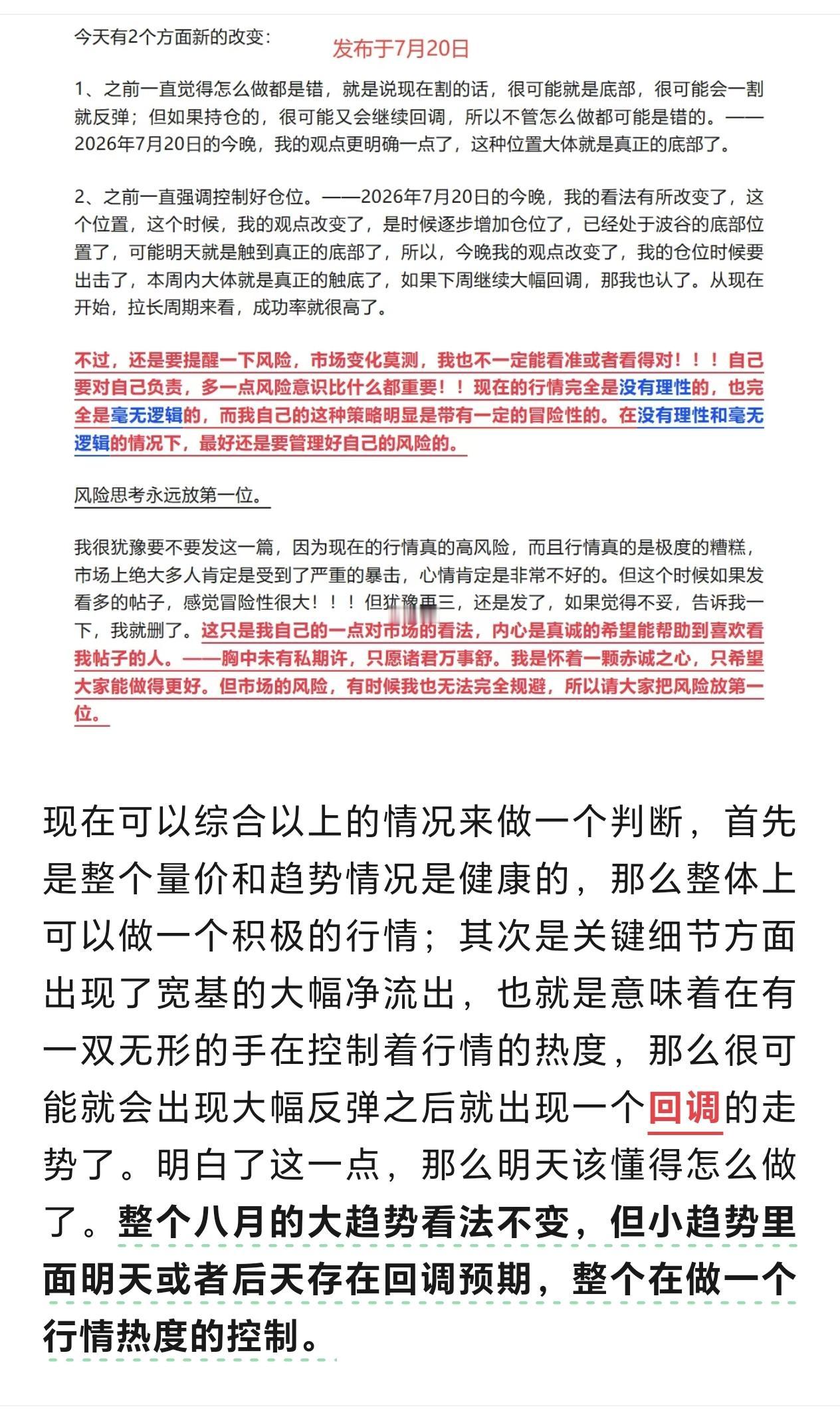 今天有2个方面新的改变：

发布于7月20日

1、之前一直觉得怎么做都是错，就是说现在割的话，很可能就是底部，很可能会一割就反弹；但如果持仓的，很可能又会继续回调，所以不管怎么做都可能是错的。——2026年7月20日的今晚，我的观点更明确一点了，这种位置大体就是真正的底部了。

2、之前一直强调控制好仓位。——2026年7月20日的今晚，我的看法有所改变了，这个位置，这个时候，我的观点改变了，是时候逐步增加仓位了，已经处于波谷的底部位置了，可能明天就是触到真正的底部了，所以，今晚我的观点改变了，我的仓位时候要出击了，本周内大体就是真正的触底了，如果下周继续大幅回调，那我也认了。从现在开始，拉长周期来看，成功率就很高了。

不过，还是要提醒一下风险，市场变化莫测，我也不一定能看准或者看得对！！！自己要对自己负责，多一点风险意识比什么都重要！！现在的行情完全是没有理性的，也完全是毫无逻辑的，而我自己的这种策略明显是带有一定的冒险性的。在没有理性和毫无逻辑的情况下，最好还是要管理好自己的风险的。

风险思考永远放第一位。

我很犹豫要不要发这一篇，因为现在的行情真的高风险，而且行情真的是极度的糟糕，市场上绝大多人肯定是受到了严重的暴击，心情肯定是非常不好的。但这个时候如果发看多的帖子，感觉冒险性很大！！！但犹豫再三，还是发了，如果觉得不妥，告诉我一下，我就删了。这只是我自己的一点对市场的看法，内心是真诚的希望能帮助到喜欢看我帖子的人。——胸中未有私期许，只愿诸君万事舒。我是怀着一颗赤诚之心，只希望大家能做得更好。但市场的风险，有时候我也无法完全规避，所以请大家把风险放第一位。

现在可以综合以上的情况来做一个判断，首先是整个量价和趋势情况是健康的，那么整体上可以做一个积极的行情；其次是关键细节方面出现了宽基的大幅净流出，也就是意味着在有一双无形的手在控制着行情的热度，那么很可能就会出现大幅反弹之后就出现一个回调的走势了。明白了这一点，那么明天该懂得怎么做了。整个八月的大趋势看法不变，但小趋势里面明天或者后天存在回调预期，整个在做一个行情热度的控制。